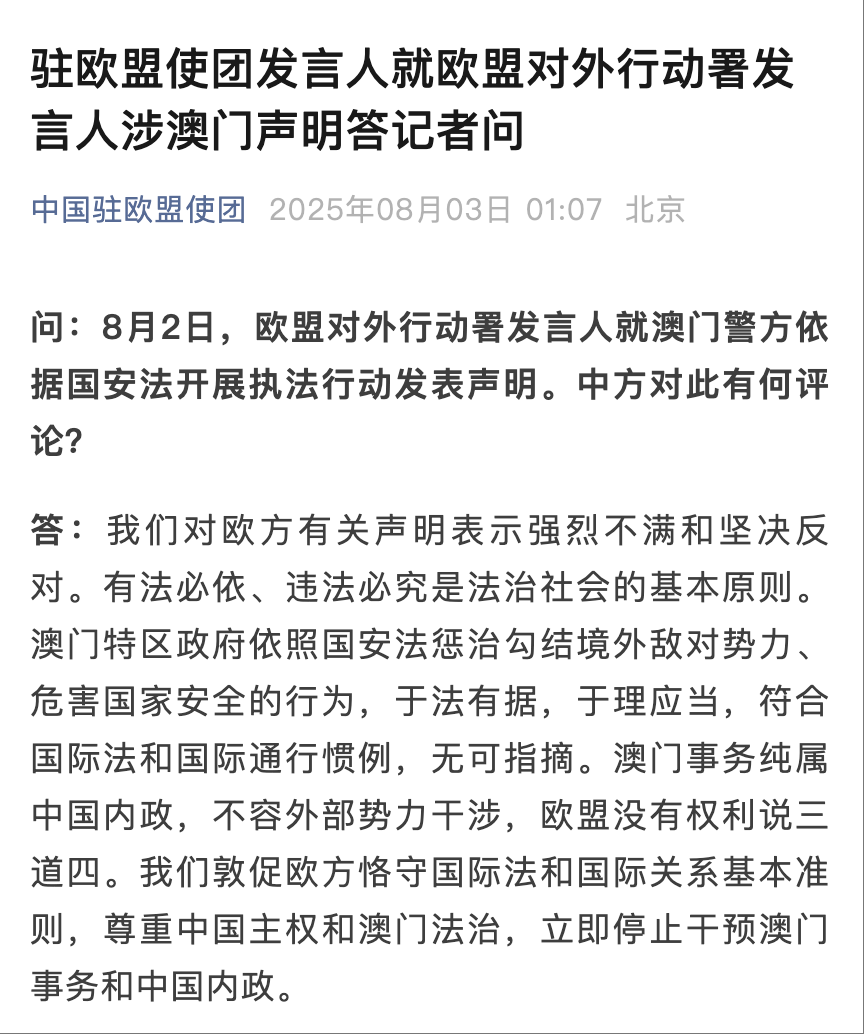 驻欧盟使团发言人就欧盟对外行动署发言人涉澳门声明答记者问

中国驻欧盟使团 2025年08月03日 01:07 北京

问：8月2日，欧盟对外行动署发言人就澳门警方依据国安法开展执法行动发表声明。中方对此有何评论?

答：我们对欧方有关声明表示强烈不满和坚决反对。有法必依、违法必究是法治社会的基本原则。澳门特区政府依照国安法惩治勾结境外敌对势力、危害国家安全的行为，于法有据，于理应当，符合国际法和国际通行惯例，无可指摘。澳门事务纯属中国内政，不容外部势力干涉，欧盟没有权利说三道四。我们敦促欧方恪守国际法和国际关系基本准则，尊重中国主权和澳门法治，立即停止干预澳门事务和中国内政。